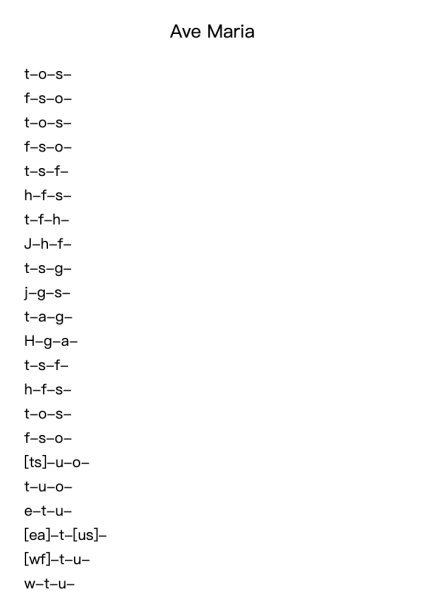 Ave Maria

t–o–s–
f–s–o–
t–o–s–
f–s–o–
t–s–f–
h–f–s–
t–f–h–
J–h–f–
t–s–g–
j–g–s–
t–a–g–
H–g–a–
t–s–f–
h–f–s–
t–o–s–
f–s–o–
[ts]–u–o–
t–u–o–
e–t–u–
[ea]–t–[us]–
[wf]–t–u–
w–t–u–